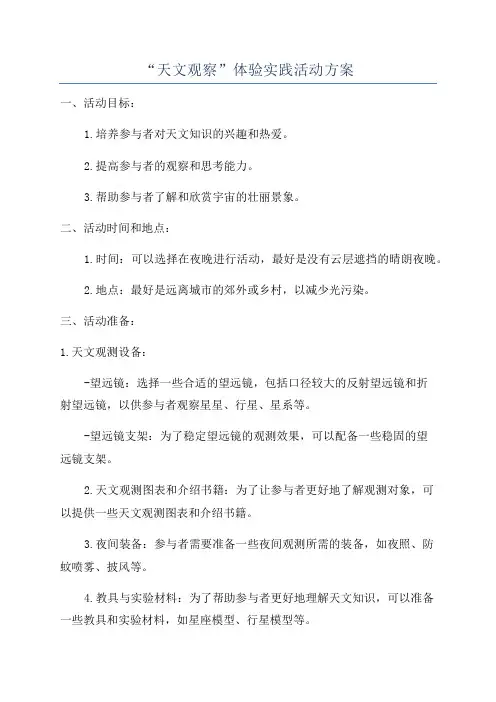 “天文观察”体验实践活动方案

一、活动目标：

1.培养参与者对天文知识的兴趣和热爱。

2.提高参与者的观察和思考能力。

3.帮助参与者了解和欣赏宇宙的壮丽景象。

二、活动时间和地点：

1.时间：可以选择在夜晚进行活动，最好是没有云层遮挡的晴朗夜晚。

2.地点：最好是远离城市的郊外或乡村，以减少光污染。

三、活动准备：

1.天文观测设备：

-望远镜：选择一些合适的望远镜，包括口径较大的反射望远镜和折射望远镜，以供参与者观察星星、行星、星系等。

-望远镜支架：为了稳定望远镜的观测效果，可以配备一些稳固的望远镜支架。

2.天文观测图表和介绍书籍：为了让参与者更好地了解观测对象，可以提供一些天文观测图表和介绍书籍。

3.夜间装备：参与者需要准备一些夜间观测所需的装备，如夜照、防蚊喷雾、披风等。

4.教具与实验材料：为了帮助参与者更好地理解天文知识，可以准备一些教具和实验材料，如星座模型、行星模型等。